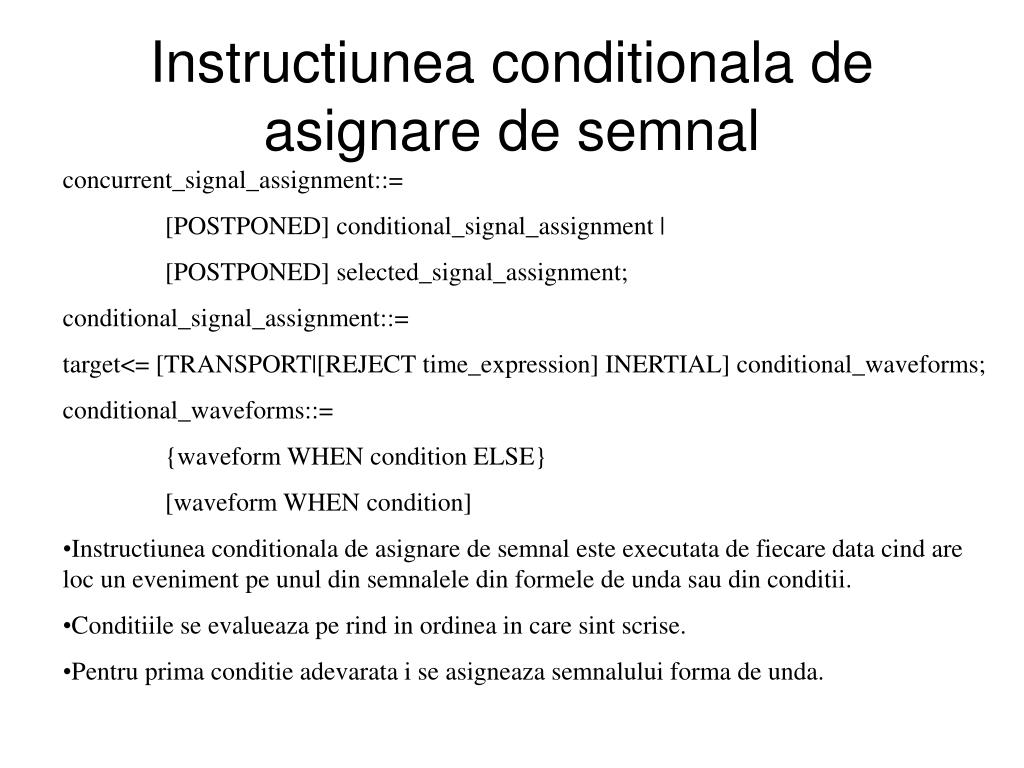 Instructiunea conditionala de asignare de semnal

concurrent_signal_assignment::=

[POSTPONED] conditional_signal_assignment |

[POSTPONED] selected_signal_assignment;

conditional_signal_assignment::=

target<= [TRANSPORT|[REJECT time_expression] INERTIAL] conditional_waveforms;

conditional_waveforms::=

{waveform WHEN condition ELSE}

[waveform WHEN condition]

•Instructiunea conditionala de asignare de semnal este executata de fiecare data cind are loc un eveniment pe unul din semnalele din formele de unda sau din conditii.

•Conditiile se evalueaza pe rind in ordinea in care sint scrise.

•Pentru prima conditie adevarata i se asigneaza semnalului forma de unda.